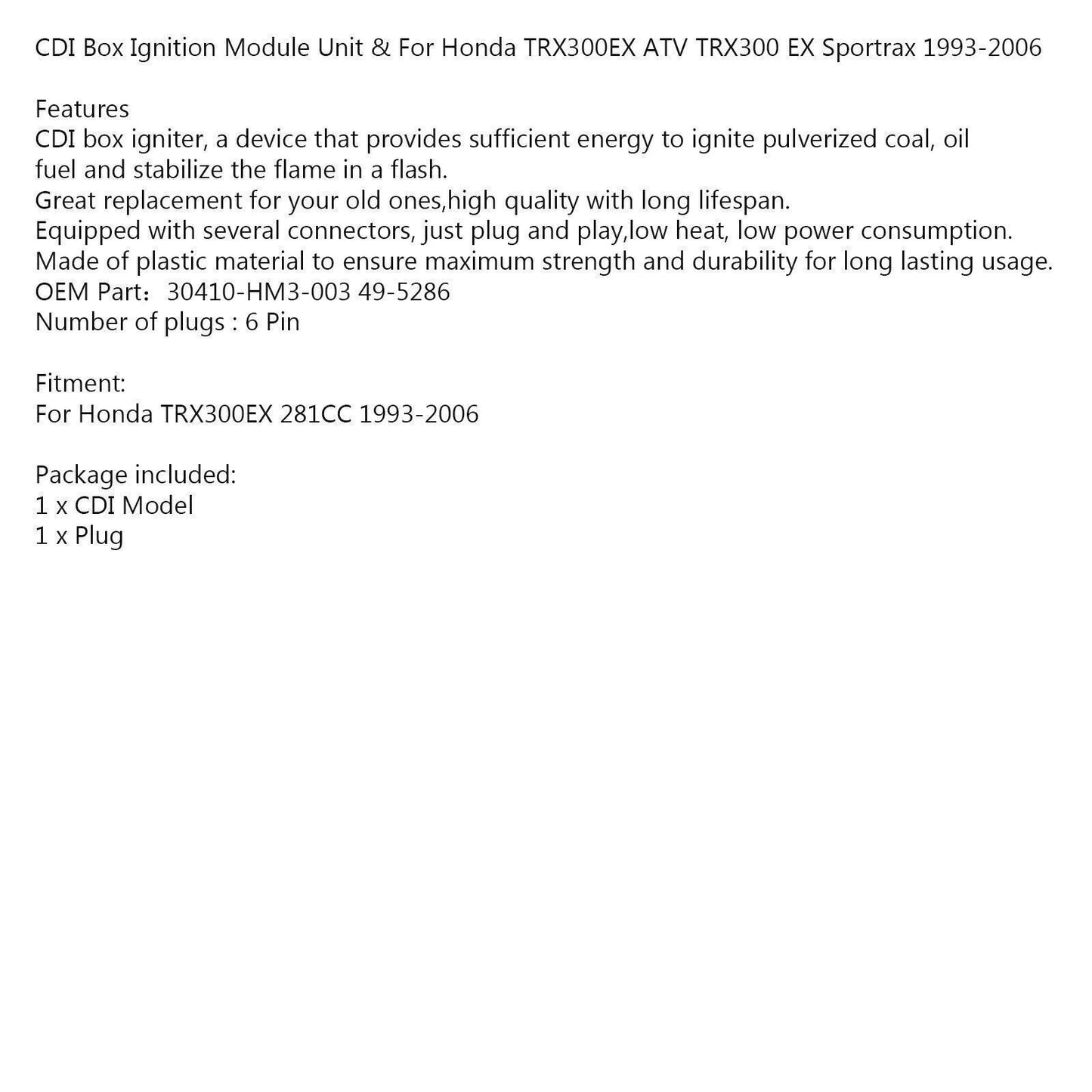 CDI Box Ignition Module Unit & For Honda TRX300EX ATV TRX300 EX Sportrax 1993-2006

Features
CDI box igniter, a device that provides sufficient energy to ignite pulverized coal, oil fuel and stabilize the flame in a flash.
Great replacement for your old ones,high quality with long lifespan.
Equipped with several connectors, just plug and play,low heat, low power consumption.
Made of plastic material to ensure maximum strength and durability for long lasting usage.
OEM Part：30410-HM3-003 49-5286
Number of plugs : 6 Pin

Fitment:
For Honda TRX300EX 281CC 1993-2006

Package included:
1 x CDI Model
1 x Plug